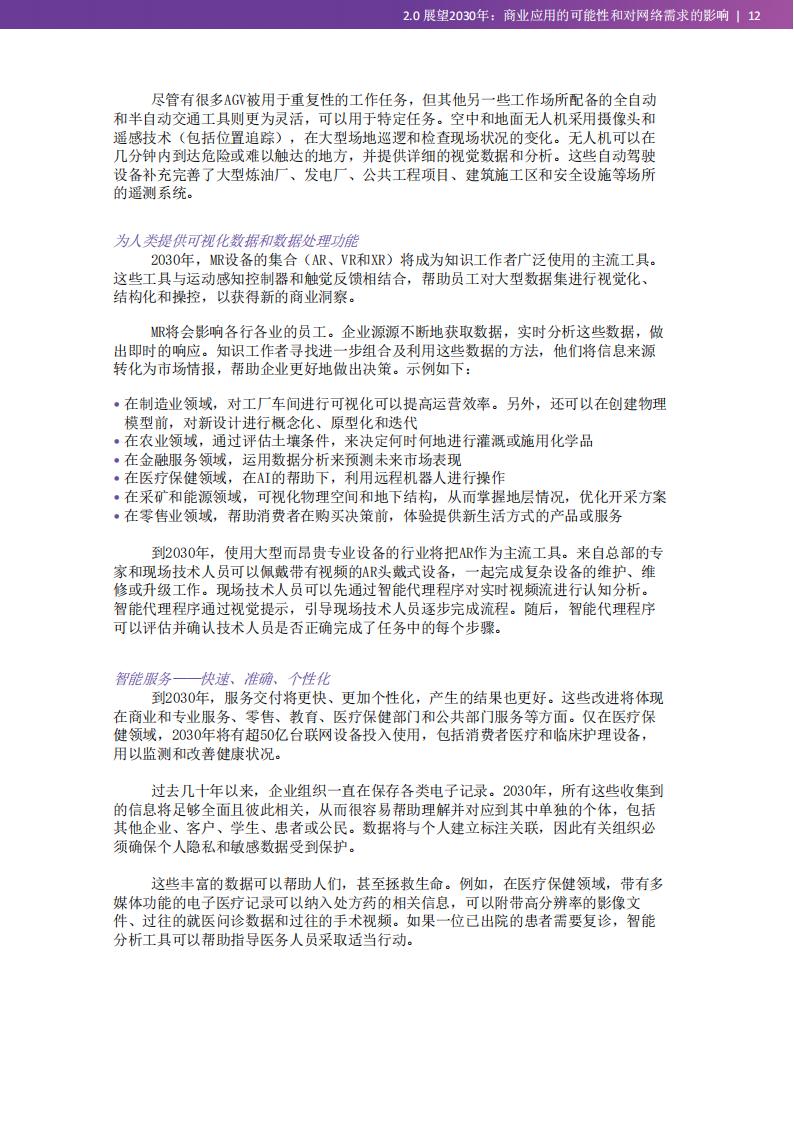 2.0 展望2030年：商业应用的可能性和对网络需求的影响 | 12

尽管有很多AGV被用于重复性的工作任务，但其他另一些工作场所配备的全自动和半自动交通工具则更为灵活，可以用于特定任务。空中和地面无人机采用摄像头和遥感技术（包括位置追踪），在大型场地巡逻和检查现场状况的变化。无人机可以在几分钟内到达危险或难以触达的地方，并提供详细的视觉数据和分析。这些自动驾驶设备补充完善了大型炼油厂、发电厂、公共工程项目、建筑施工区和安全设施等场所的遥测系统。

为人类提供可视化数据和数据处理功能

2030年，MR设备的集合（AR、VR和XR）将成为知识工作者广泛使用的主流工具。这些工具与运动感知控制器和触觉反馈相结合，帮助员工对大型数据集进行视觉化、结构化和操控，以获得新的商业洞察。

MR将会影响各行各业的员工。企业源源不断地获取数据，实时分析这些数据，做出即时的响应。知识工作者寻找进一步组合及利用这些数据的方法，他们将信息来源转化为市场情报，帮助企业更好地做出决策。示例如下：

• 在制造业领域，对工厂车间进行可视化可以提高运营效率。另外，还可以在创建物理模型前，对新设计进行概念化、原型化和迭代
• 在农业领域，通过评估土壤条件，来决定何时何地进行灌溉或施用化学品
• 在金融服务领域，运用数据分析来预测未来市场表现
• 在医疗保健领域，在AI的帮助下，利用远程机器人进行操作
• 在采矿和能源领域，可视化物理空间和地下结构，从而掌握地层情况，优化开采方案
• 在零售业领域，帮助消费者在购买决策前，体验提供新生活方式的产品或服务

到2030年，使用大型而昂贵专业设备的行业将把AR作为主流工具。来自总部的专家和现场技术人员可以佩戴带有视频的AR头戴式设备，一起完成复杂设备的维护、维修或升级工作。现场技术人员可以先通过智能代理程序对实时视频流进行认知分析。智能代理程序通过视觉提示，引导现场技术人员逐步完成流程。随后，智能代理程序可以评估并确认技术人员是否正确完成了任务中的每个步骤。

智能服务——快速、准确、个性化

到2030年，服务交付将更快、更加个性化，产生的结果也更好。这些改进将体现在商业和专业服务、零售、教育、医疗保健部门和公共部门服务等方面。仅在医疗保健领域，2030年将有超50亿台联网设备投入使用，包括消费者医疗和临床护理设备，用以监测和改善健康状况。

过去几十年以来，企业组织一直在保存各类电子记录。2030年，所有这些收集到的信息将足够全面且彼此相关，从而很容易帮助理解并对应到其中单独的个体，包括其他企业、客户、学生、患者或公民。数据将与个人建立标注关联，因此有关组织必须确保个人隐私和敏感数据受到保护。

这些丰富的数据可以帮助人们，甚至拯救生命。例如，在医疗保健领域，带有多媒体功能的电子医疗记录可以纳入处方药的相关信息，可以附带高分辨率的影像文件、过往的就医问诊数据和过往的手术视频。如果一位已出院的患者需要复诊，智能分析工具可以帮助指导医务人员采取适当行动。